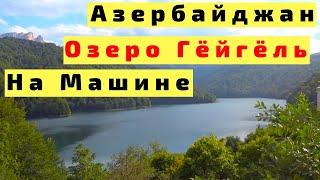 Азербайджан

Озеро Гёйгёль

На Машине